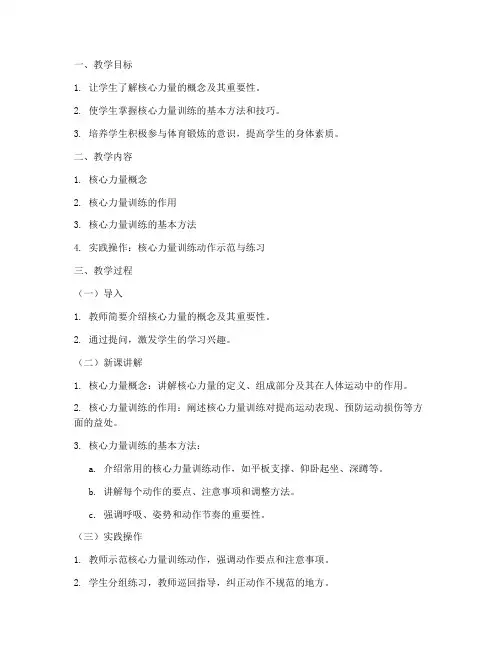 一、教学目标

1. 让学生了解核心力量的概念及其重要性。

2. 使学生掌握核心力量训练的基本方法和技巧。

3. 培养学生积极参与体育锻炼的意识，提高学生的身体素质。

二、教学内容

1. 核心力量概念

2. 核心力量训练的作用

3. 核心力量训练的基本方法

4. 实践操作：核心力量训练动作示范与练习

三、教学过程

（一）导入

1. 教师简要介绍核心力量的概念及其重要性。

2. 通过提问，激发学生的学习兴趣。

（二）新课讲解

1. 核心力量概念：讲解核心力量的定义、组成部分及其在人体运动中的作用。

2. 核心力量训练的作用：阐述核心力量训练对提高运动表现、预防运动损伤等方面的益处。

3. 核心力量训练的基本方法：

a. 介绍常用的核心力量训练动作，如平板支撑、仰卧起坐、深蹲等。

b. 讲解每个动作的要点、注意事项和调整方法。

c. 强调呼吸、姿势和动作节奏的重要性。

（三）实践操作

1. 教师示范核心力量训练动作，强调动作要点和注意事项。

2. 学生分组练习，教师巡回指导，纠正动作不规范的地方。